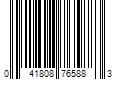 0 41808 76588 3